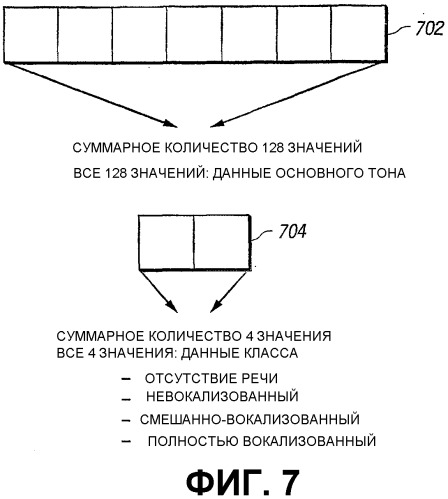 702

СУММАРНОЕ КОЛИЧЕСТВО 128 ЗНАЧЕНИЙ

ВСЕ 128 ЗНАЧЕНИЙ: ДАННЫЕ ОСНОВНОГО ТОНА

704

СУММАРНОЕ КОЛИЧЕСТВО 4 ЗНАЧЕНИЯ
ВСЕ 4 ЗНАЧЕНИЯ: ДАННЫЕ КЛАССА

– ОТСУТСТВИЕ РЕЧИ
– НЕВОКАЛИЗОВАННЫЙ
– СМЕШАННО-ВОКАЛИЗОВАННЫЙ
– ПОЛНОСТЬЮ ВОКАЛИЗОВАННЫЙ

ФИГ. 7